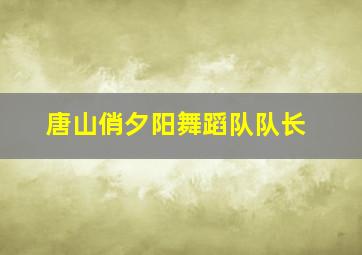 唐山俏夕阳舞蹈队队长